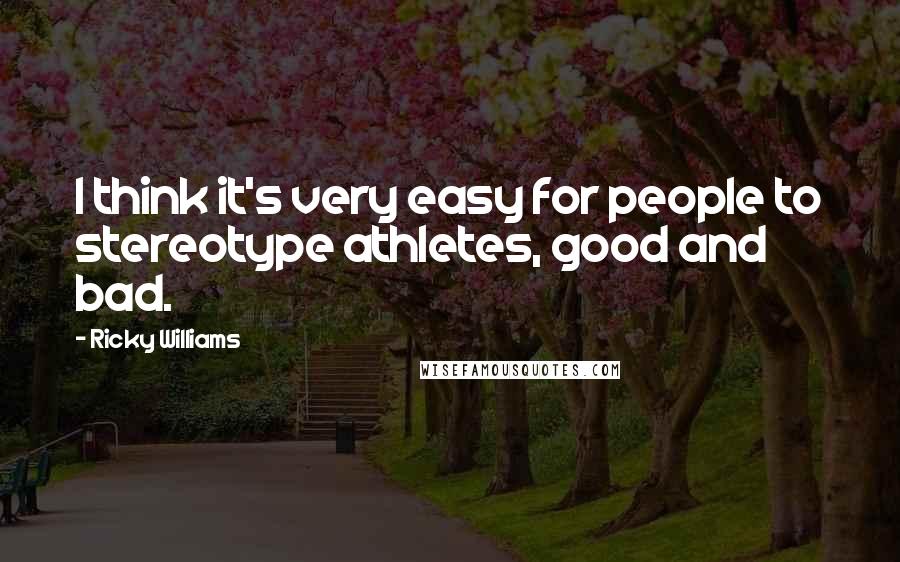 I think it's very easy for people to stereotype athletes, good and bad.

- Ricky Williams

WISEFAMOUSQUOTES.COM